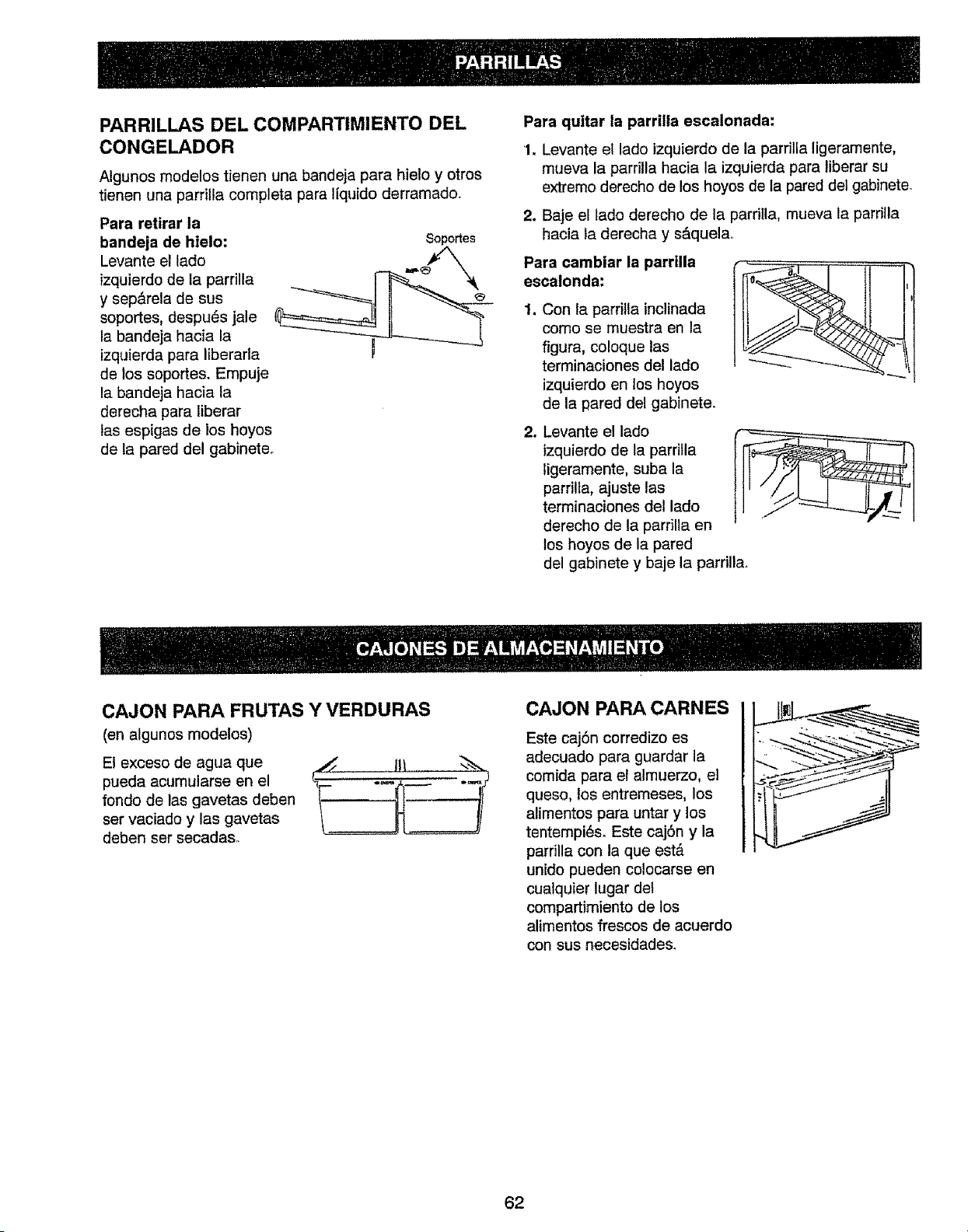 PARRILLAS

PARRILLAS DEL COMPARTIMIENTO DEL CONGELADOR

Algunos modelos tienen una bandeja para hielo y otros tienen una parrilla completa para líquido derramado.

Para retirar la bandeja de hielo:
Levante el lado izquierdo de la parrilla y sepárela de sus soportes, después jale la bandeja hacia la izquierda para liberarla de los soportes. Empuje la bandeja hacia la derecha para liberar las espigas de los hoyos de la pared del gabinete.

Soportes

Para quitar la parrilla escalonada:
1. Levante el lado izquierdo de la parrilla ligeramente, mueva la parrilla hacia la izquierda para liberar su extremo derecho de los hoyos de la pared del gabinete.
2. Baje el lado derecho de la parrilla, mueva la parrilla hacia la derecha y sáquela.

Para cambiar la parrilla escalonda:
1. Con la parrilla inclinada como se muestra en la figura, coloque las terminaciones del lado izquierdo en los hoyos de la pared del gabinete.
2. Levante el lado izquierdo de la parrilla ligeramente, suba la parrilla, ajuste las terminaciones del lado derecho de la parrilla en los hoyos de la pared del gabinete y baje la parrilla.

CAJONES DE ALMACENAMIENTO

CAJON PARA FRUTAS Y VERDURAS
(en algunos modelos)

El exceso de agua que pueda acumularse en el fondo de las gavetas deben ser vaciado y las gavetas deben ser secadas.

CAJON PARA CARNES
Este cajón corredizo es adecuado para guardar la comida para el almuerzo, el queso, los entremeses, los alimentos para untar y los tentempiés. Este cajón y la parrilla con la que está unido pueden colocarse en cualquier lugar del compartimiento de los alimentos frescos de acuerdo con sus necesidades.

62